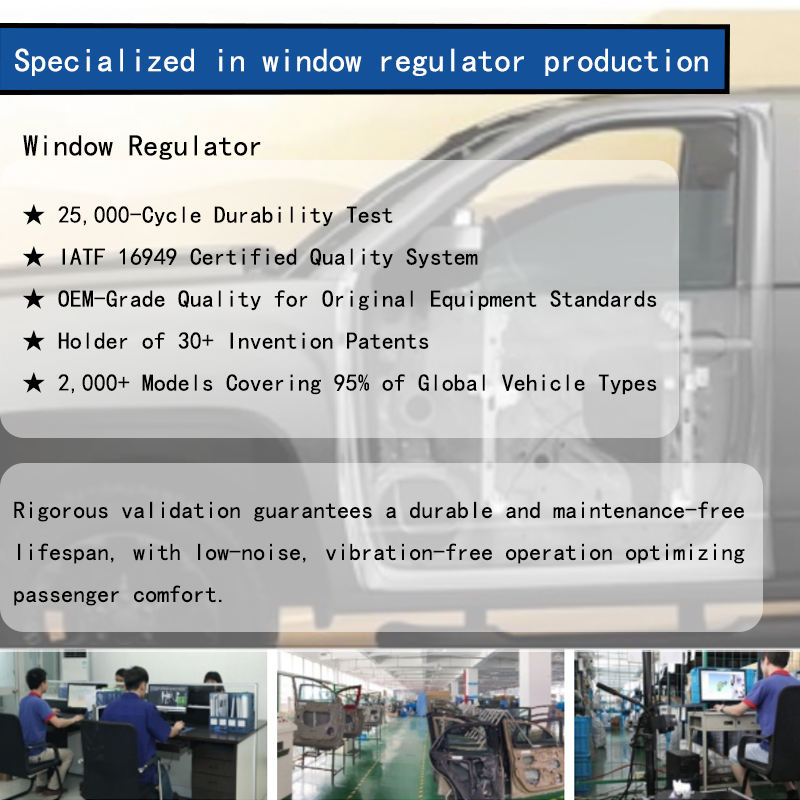 Specialized in window regulator production

Window Regulator

★ 25,000-Cycle Durability Test
★ IATF 16949 Certified Quality System
★ OEM-Grade Quality for Original Equipment Standards
★ Holder of 30+ Invention Patents
★ 2,000+ Models Covering 95% of Global Vehicle Types

Rigorous validation guarantees a durable and maintenance-free lifespan, with low-noise, vibration-free operation optimizing passenger comfort.